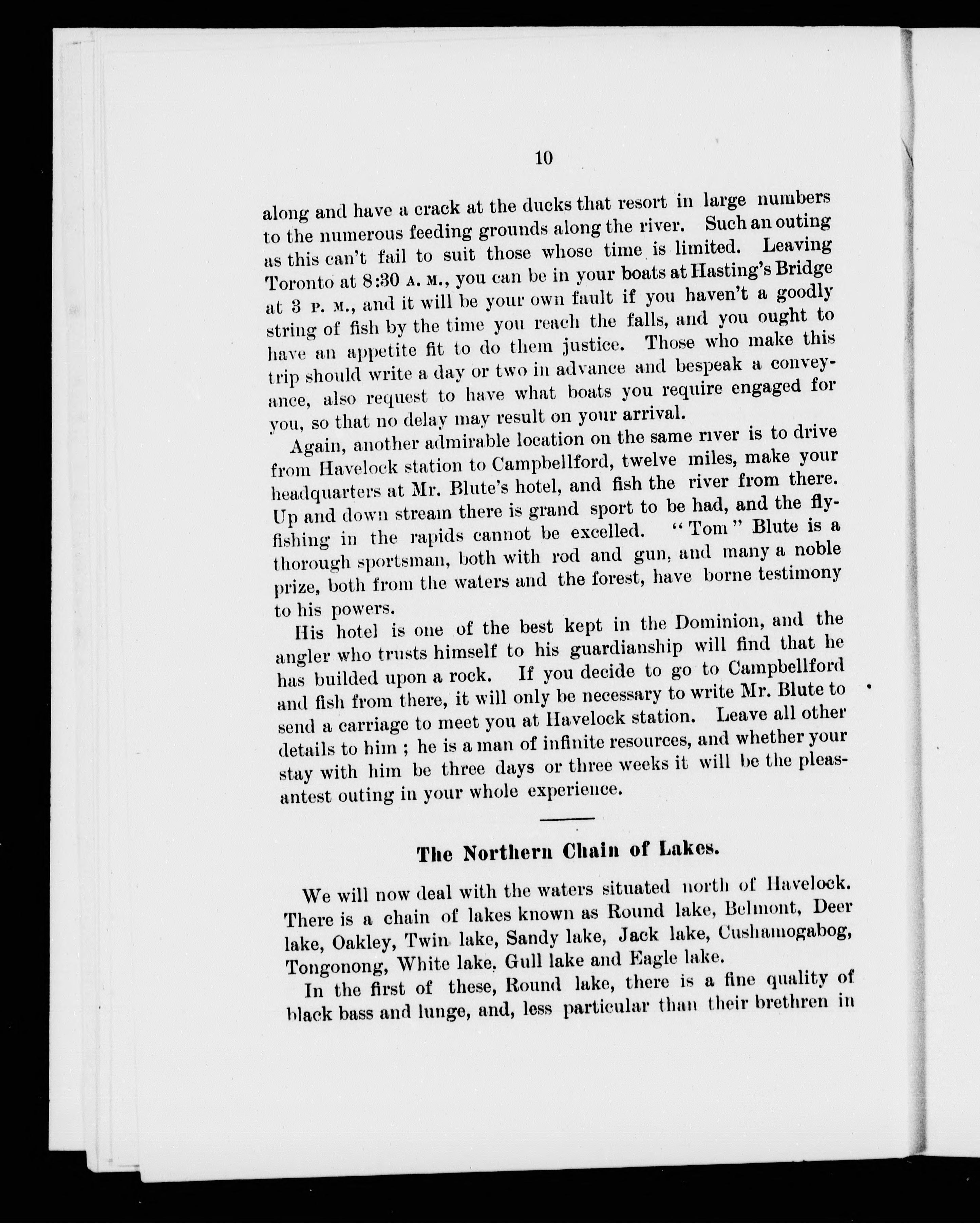 10

along and have a crack at the ducks that resort in large numbers to the numerous feeding grounds along the river. Such an outing as this can't fail to suit those whose time is limited. Leaving Toronto at 8:30 A. M., you can be in your boats at Hasting's Bridge at 3 P. M., and it will be your own fault if you haven't a goodly string of fish by the time you reach the falls, and you ought to have an appetite fit to do them justice. Those who make this trip should write a day or two in advance and bespeak a conveyance, also request to have what boats you require engaged for you, so that no delay may result on your arrival.

Again, another admirable location on the same river is to drive from Havelock station to Campbellford, twelve miles, make your headquarters at Mr. Blute's hotel, and fish the river from there. Up and down stream there is grand sport to be had, and the fly-fishing in the rapids cannot be excelled. "Tom" Blute is a thorough sportsman, both with rod and gun, and many a noble prize, both from the waters and the forest, have borne testimony to his powers.

His hotel is one of the best kept in the Dominion, and the angler who trusts himself to his guardianship will find that he has builded upon a rock. If you decide to go to Campbellford and fish from there, it will only be necessary to write Mr. Blute to send a carriage to meet you at Havelock station. Leave all other details to him ; he is a man of infinite resources, and whether your stay with him be three days or three weeks it will be the pleasantest outing in your whole experience.

The Northern Chain of Lakes.

We will now deal with the waters situated north of Havelock. There is a chain of lakes known as Round lake, Belmont, Deer lake, Oakley, Twin lake, Sandy lake, Jack lake, Cushamogabog, Tongonong, White lake, Gull lake and Eagle lake.

In the first of these, Round lake, there is a fine quality of black bass and lunge, and, less particular than their brethren in